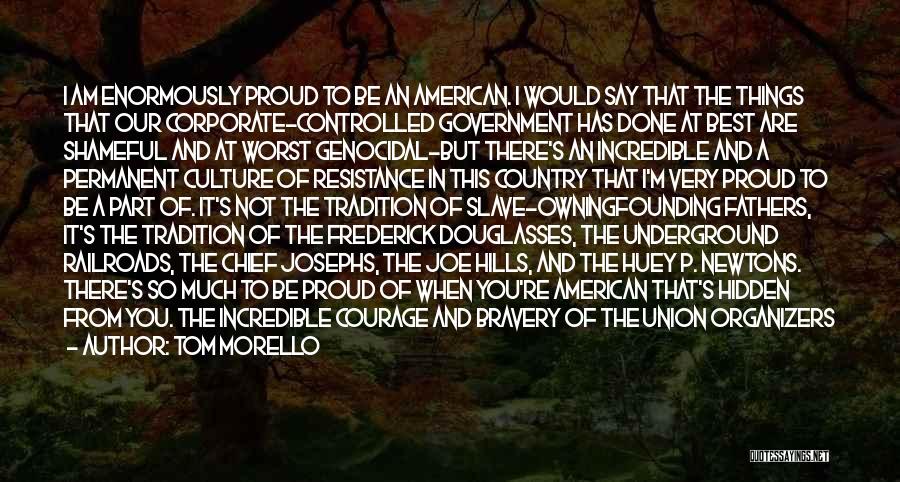 I AM ENORMOUSLY PROUD TO BE AN AMERICAN. I WOULD SAY THAT THE THINGS THAT OUR CORPORATE-CONTROLLED GOVERNMENT HAS DONE AT BEST ARE SHAMEFUL AND AT WORST GENOCIDAL-BUT THERE'S AN INCREDIBLE AND A PERMANENT CULTURE OF RESISTANCE IN THIS COUNTRY THAT I'M VERY PROUD TO BE A PART OF. IT'S NOT THE TRADITION OF SLAVE-OWNINGFOUNDING FATHERS, IT'S THE TRADITION OF THE FREDERICK DOUGLASSES, THE UNDERGROUND RAILROADS, THE CHIEF JOSEPHS, THE JOE HILLS, AND THE HUEY P. NEWTONS. THERE'S SO MUCH TO BE PROUD OF WHEN YOU'RE AMERICAN THAT'S HIDDEN FROM YOU. THE INCREDIBLE COURAGE AND BRAVERY OF THE UNION ORGANIZERS
- AUTHOR: TOM MORELLO

QUOTESSAYINGS.NET